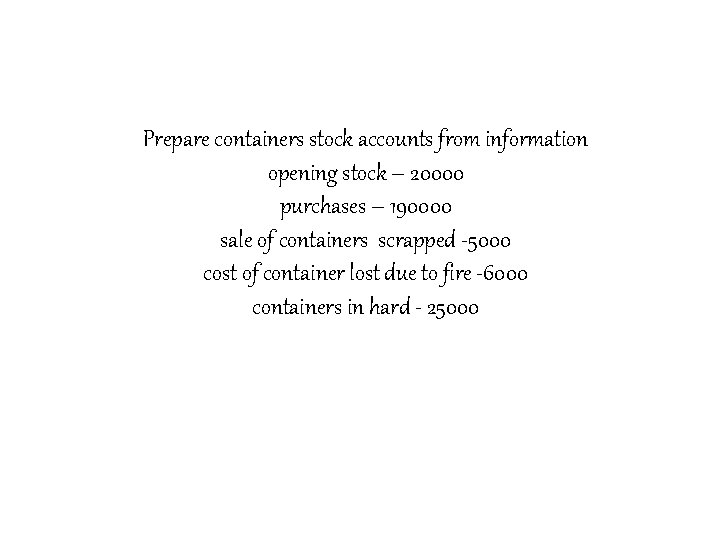 Prepare containers stock accounts from information
opening stock – 20000
purchases – 190000
sale of containers scrapped -5000
cost of container lost due to fire -6000
containers in hard - 25000